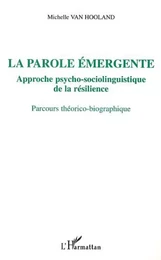 Michelle VAN HOOLAND

LA PAROLE ÉMERGENTE

Approche psycho-sociolinguistique de la résilience

Parcours théorico-biographique

L'Harmattan